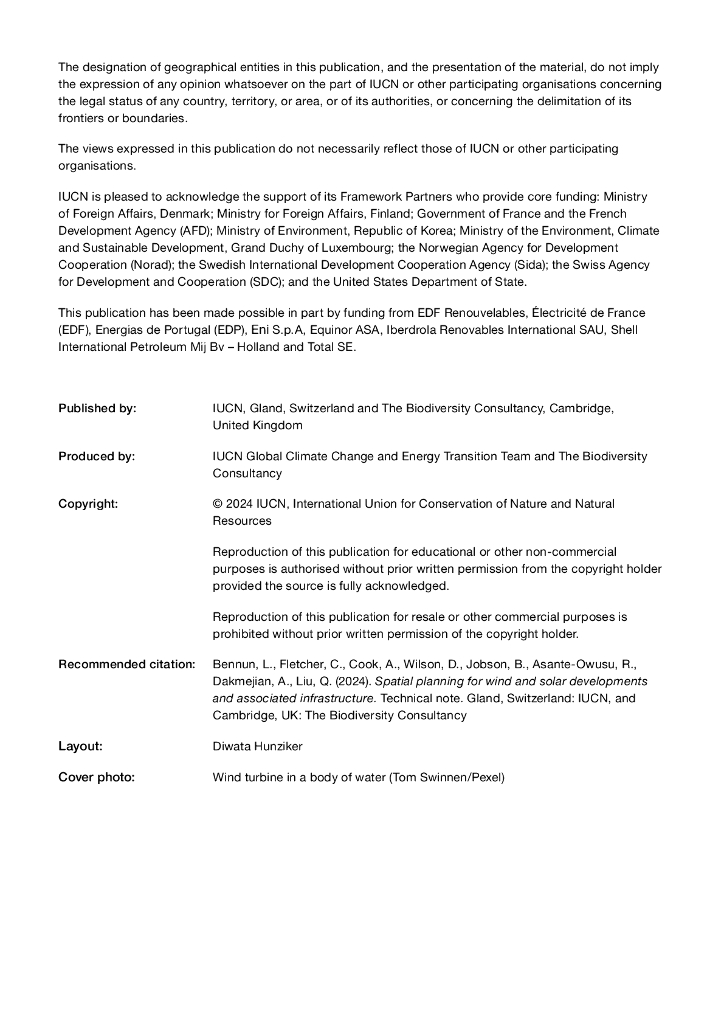 The designation of geographical entities in this publication, and the presentation of the material, do not imply the expression of any opinion whatsoever on the part of IUCN or other participating organisations concerning the legal status of any country, territory, or area, or of its authorities, or concerning the delimitation of its frontiers or boundaries.

The views expressed in this publication do not necessarily reflect those of IUCN or other participating organisations.

IUCN is pleased to acknowledge the support of its Framework Partners who provide core funding: Ministry of Foreign Affairs, Denmark; Ministry for Foreign Affairs, Finland; Government of France and the French Development Agency (AFD); Ministry of Environment, Republic of Korea; Ministry of the Environment, Climate and Sustainable Development, Grand Duchy of Luxembourg; the Norwegian Agency for Development Cooperation (Norad); the Swedish International Development Cooperation Agency (Sida); the Swiss Agency for Development and Cooperation (SDC); and the United States Department of State.

This publication has been made possible in part by funding from EDF Renouvelables, Électricité de France (EDF), Energias de Portugal (EDP), Eni S.p.A, Equinor ASA, Iberdrola Renovables International SAU, Shell International Petroleum Mij Bv – Holland and Total SE.

Published by: IUCN, Gland, Switzerland and The Biodiversity Consultancy, Cambridge, United Kingdom

Produced by: IUCN Global Climate Change and Energy Transition Team and The Biodiversity Consultancy

Copyright: © 2024 IUCN, International Union for Conservation of Nature and Natural Resources

Reproduction of this publication for educational or other non-commercial purposes is authorised without prior written permission from the copyright holder provided the source is fully acknowledged.

Reproduction of this publication for resale or other commercial purposes is prohibited without prior written permission of the copyright holder.

Recommended citation: Bennun, L., Fletcher, C., Cook, A., Wilson, D., Jobson, B., Asante-Owusu, R., Dakmejian, A., Liu, Q. (2024). Spatial planning for wind and solar developments and associated infrastructure. Technical note. Gland, Switzerland: IUCN, and Cambridge, UK: The Biodiversity Consultancy

Layout: Diwata Hunziker

Cover photo: Wind turbine in a body of water (Tom Swinnen/Pexel)